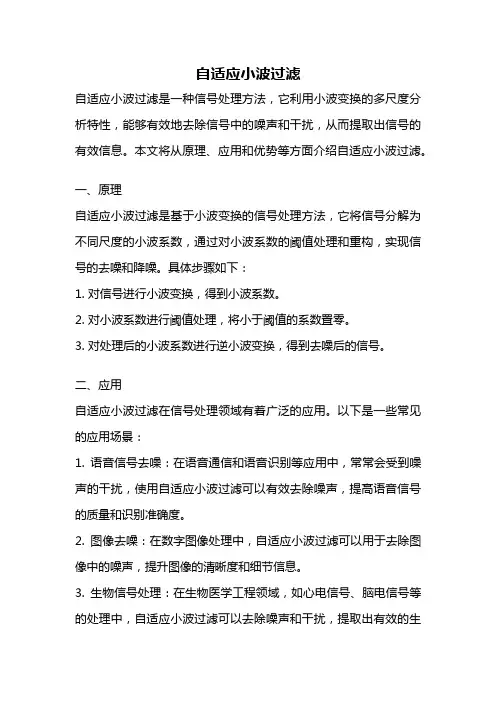 自适应小波过滤

自适应小波过滤是一种信号处理方法，它利用小波变换的多尺度分析特性，能够有效地去除信号中的噪声和干扰，从而提取出信号的有效信息。本文将从原理、应用和优势等方面介绍自适应小波过滤。

一、原理

自适应小波过滤是基于小波变换的信号处理方法，它将信号分解为不同尺度的小波系数，通过对小波系数的阈值处理和重构，实现信号的去噪和降噪。具体步骤如下：

1. 对信号进行小波变换，得到小波系数。

2. 对小波系数进行阈值处理，将小于阈值的系数置零。

3. 对处理后的小波系数进行逆小波变换，得到去噪后的信号。

二、应用

自适应小波过滤在信号处理领域有着广泛的应用。以下是一些常见的应用场景：

1. 语音信号去噪：在语音通信和语音识别等应用中，常常会受到噪声的干扰，使用自适应小波过滤可以有效去除噪声，提高语音信号的质量和识别准确度。

2. 图像去噪：在数字图像处理中，自适应小波过滤可以用于去除图像中的噪声，提升图像的清晰度和细节信息。

3. 生物信号处理：在生物医学工程领域，如心电信号、脑电信号等的处理中，自适应小波过滤可以去除噪声和干扰，提取出有效的生